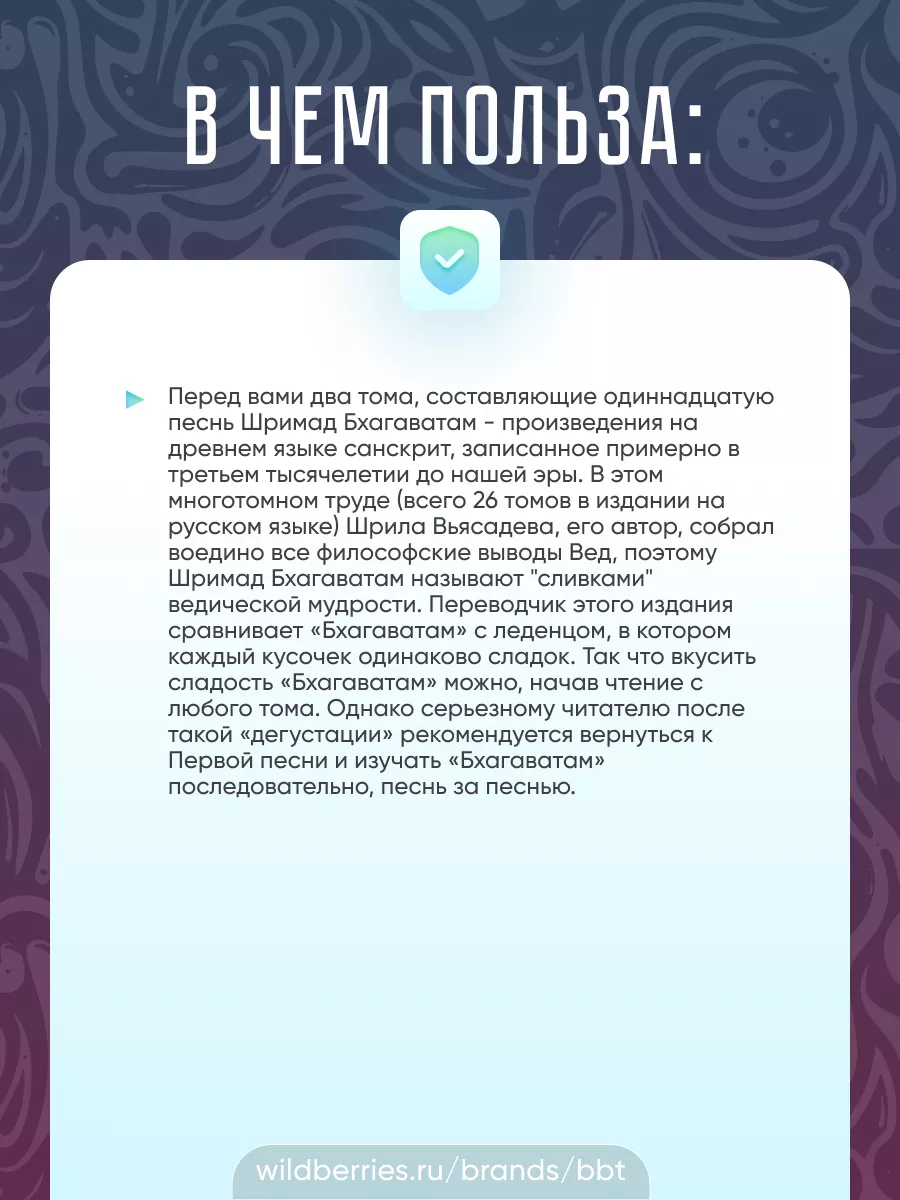 В ЧЕМ ПОЛЬЗА:

Перед вами два тома, составляющие одиннадцатую песнь Шримад Бхагаватам - произведения на древнем языке санскрит, записанное примерно в третьем тысячелетии до нашей эры. В этом многотомном труде (всего 26 томов в издании на русском языке) Шрила Вьясадева, его автор, собрал воедино все философские выводы Вед, поэтому Шримад Бхагаватам называют "сливками" ведической мудрости. Переводчик этого издания сравнивает «Бхагаватам» с леденцом, в котором каждый кусочек одинаково сладок. Так что вкусить сладость «Бхагаватам» можно, начав чтение с любого тома. Однако серьезному читателю после такой «дегустации» рекомендуется вернуться к Первой песни и изучать «Бхагаватам» последовательно, песнь за песнью.

wildberries.ru/brands/bbt